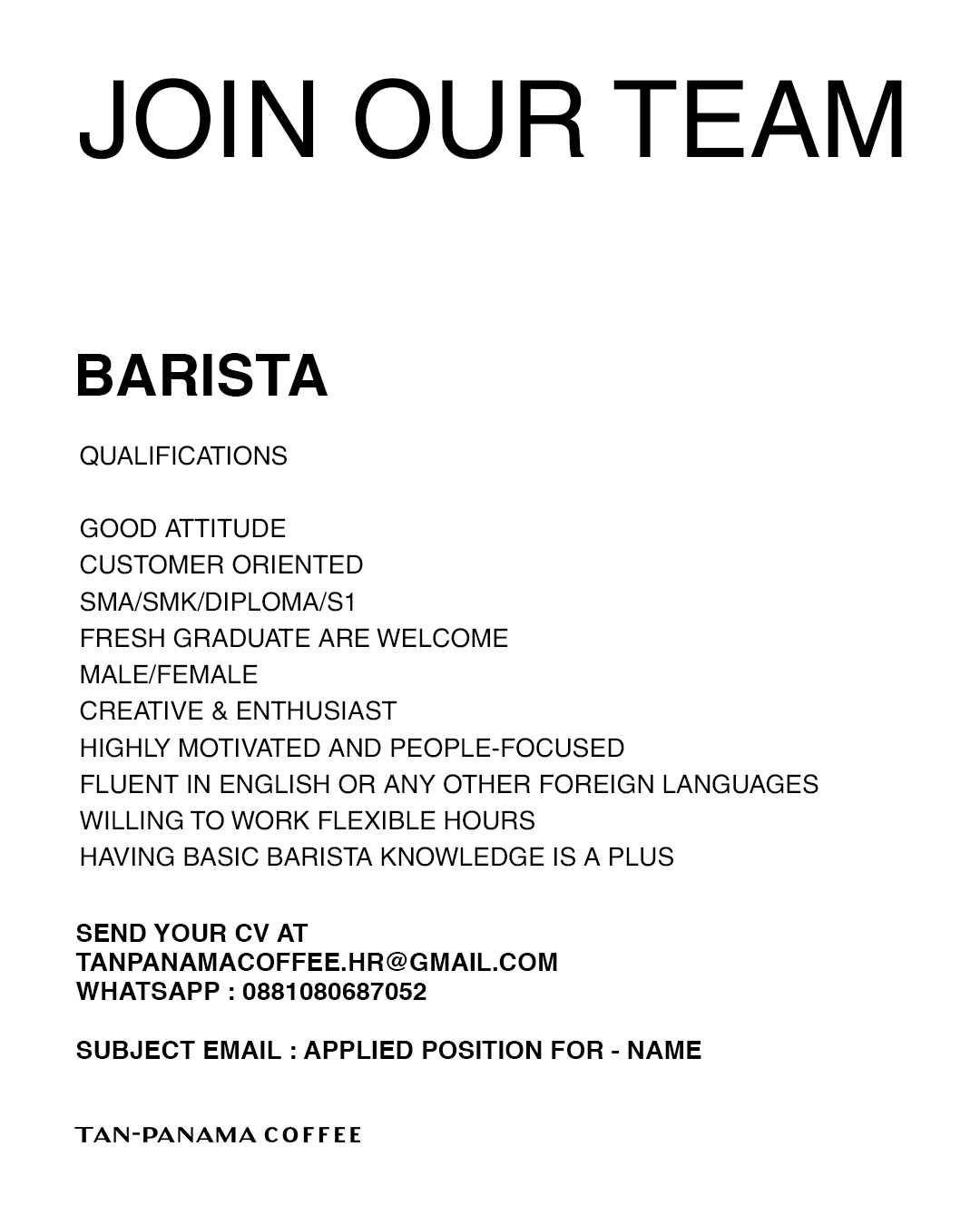 JOIN OUR TEAM

BARISTA

QUALIFICATIONS

GOOD ATTITUDE
CUSTOMER ORIENTED
SMA/SMK/DIPLOMA/S1
FRESH GRADUATE ARE WELCOME
MALE/FEMALE
CREATIVE & ENTHUSIAST
HIGHLY MOTIVATED AND PEOPLE-FOCUSED
FLUENT IN ENGLISH OR ANY OTHER FOREIGN LANGUAGES
WILLING TO WORK FLEXIBLE HOURS
HAVING BASIC BARISTA KNOWLEDGE IS A PLUS

SEND YOUR CV AT
TANPANAMACOFFEE.HR@GMAIL.COM
WHATSAPP : 0881080687052

SUBJECT EMAIL : APPLIED POSITION FOR - NAME

TAN-PANAMA COFFEE